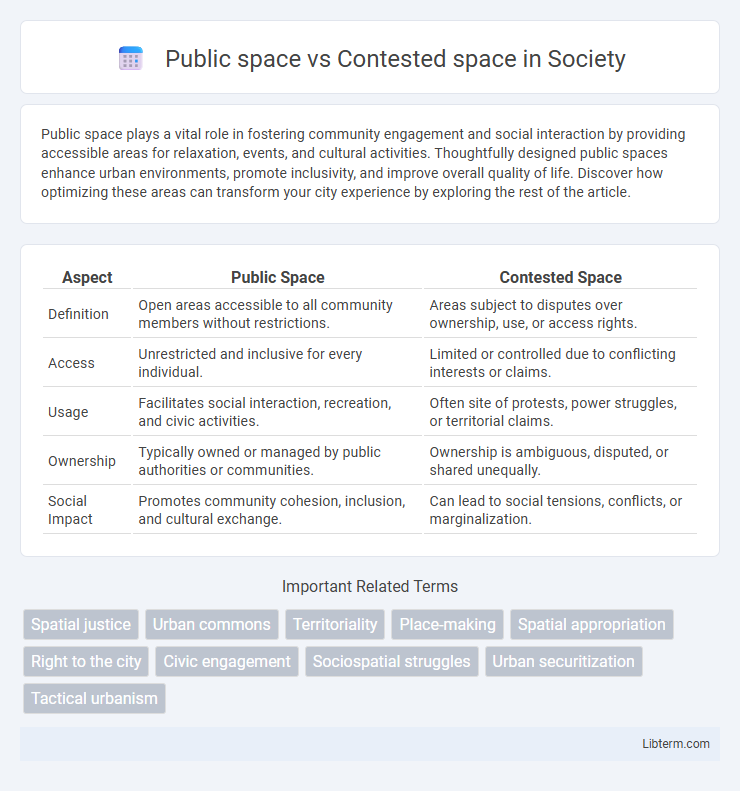 Public space vs Contested space in Society

Public space plays a vital role in fostering community engagement and social interaction by providing accessible areas for relaxation, events, and cultural activities. Thoughtfully designed public spaces enhance urban environments, promote inclusivity, and improve overall quality of life. Discover how optimizing these areas can transform your city experience by exploring the rest of the article.

| Aspect | Public Space | Contested Space |
|---|---|---|
| Definition | Open areas accessible to all community members without restrictions. | Areas subject to disputes over ownership, use, or access rights. |
| Access | Unrestricted and inclusive for every individual. | Limited or controlled due to conflicting interests or claims. |
| Usage | Facilitates social interaction, recreation, and civic activities. | Often site of protests, power struggles, or territorial claims. |
| Ownership | Typically owned or managed by public authorities or communities. | Ownership is ambiguous, disputed, or shared unequally. |
| Social Impact | Promotes community cohesion, inclusion, and cultural exchange. | Can lead to social tensions, conflicts, or marginalization. |

Important Related Terms

Spatial justice
Urban commons
Territoriality
Place-making
Spatial appropriation
Right to the city
Civic engagement
Sociospatial struggles
Urban securitization
Tactical urbanism

Libterm.com